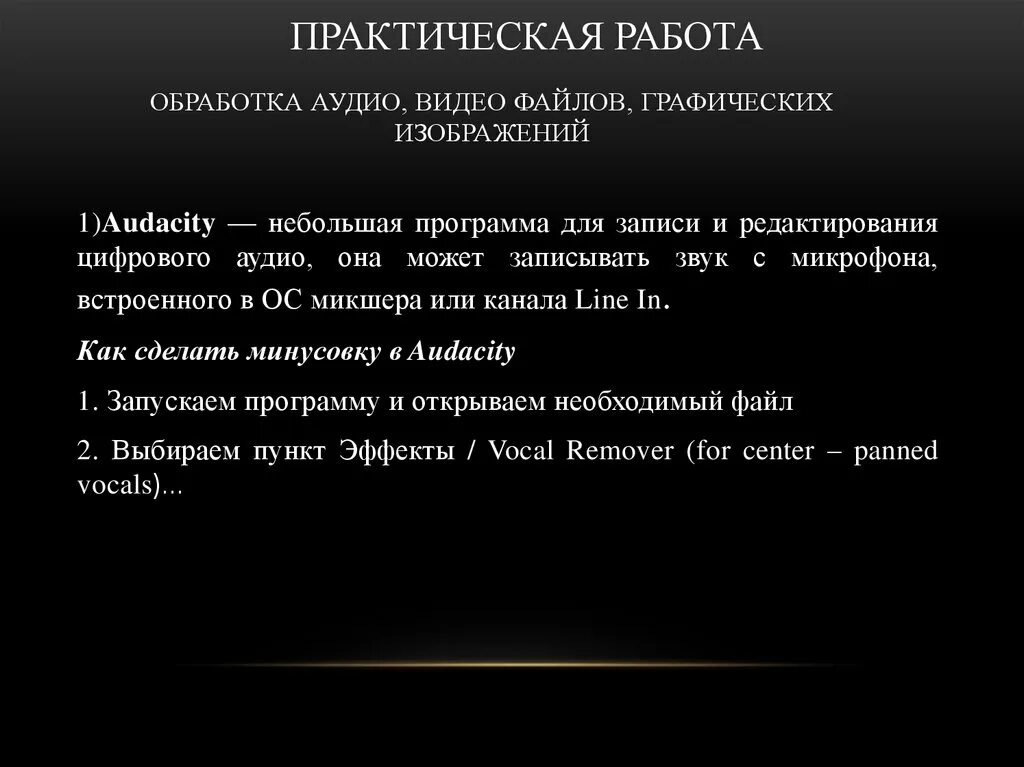 ПРАКТИЧЕСКАЯ РАБОТА

ОБРАБОТКА АУДИО, ВИДЕО ФАЙЛОВ, ГРАФИЧЕСКИХ ИЗОБРАЖЕНИЙ

1)Audacity — небольшая программа для записи и редактирования цифрового аудио, она может записывать звук с микрофона, встроенного в ОС микшера или канала Line In.

Как сделать минусовку в Audacity

1. Запускаем программу и открываем необходимый файл

2. Выбираем пункт Эффекты / Vocal Remover (for center – panned vocals)...